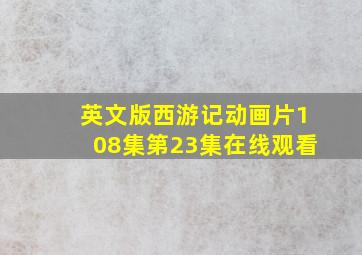 英文版西游记动画片108集第23集在线观看